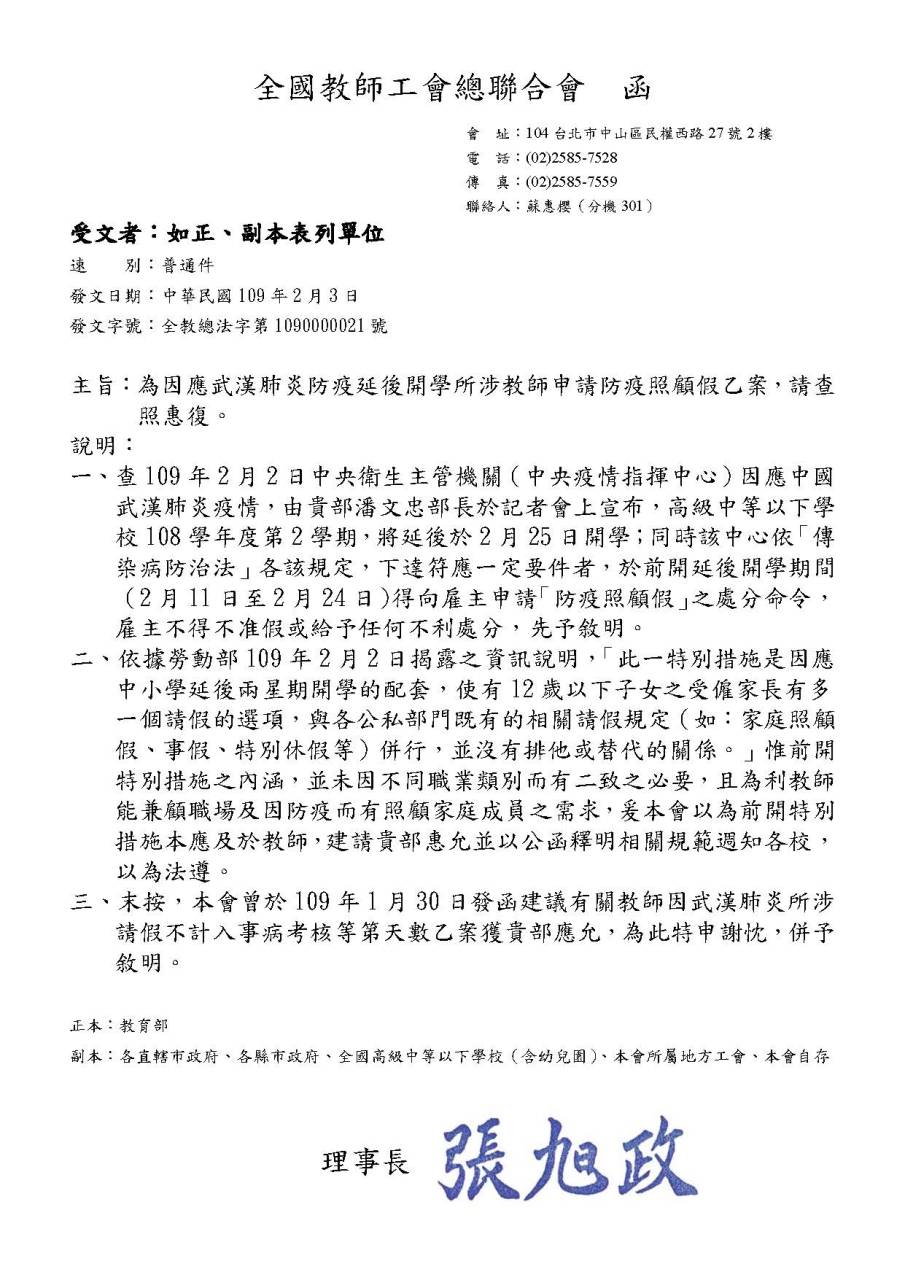 全國教師工會總聯合會　函

會　址：104 台北市中山區民權西路 27 號 2 樓
電　話：(02)2585-7528
傳　真：(02)2585-7559
聯絡人：蘇惠櫻（分機 301）

受文者：如正、副本表列單位
速　別：普通件
發文日期：中華民國 109 年 2 月 3 日
發文字號：全教總法字第 1090000021 號

主旨：為因應武漢肺炎防疫延後開學所涉教師申請防疫照顧假乙案，請查照惠復。

說明：
一、查 109 年 2 月 2 日中央衛生主管機關（中央疫情指揮中心）因應中國武漢肺炎疫情，由貴部潘文忠部長於記者會上宣布，高級中等以下學校 108 學年度第 2 學期，將延後於 2 月 25 日開學；同時該中心依「傳染病防治法」各該規定，下達符應一定要件者，於前開延後開學期間（2 月 11 日至 2 月 24 日）得向雇主申請「防疫照顧假」之處分命令，雇主不得不准假或給予任何不利處分，先予敘明。
二、依據勞動部 109 年 2 月 2 日揭露之資訊說明，「此一特別措施是因應中小學延後兩星期開學的配套，使有 12 歲以下子女之受僱家長有多一個請假的選項，與各公私部門既有的相關請假規定（如：家庭照顧假、事假、特別休假等）併行，並沒有排他或替代的關係。」惟前開特別措施之內涵，並未因不同職業類別而有二致之必要，且為利教師能兼顧職場及因防疫而有照顧家庭成員之需求，爰本會以為前開特別措施本應及於教師，建請貴部惠允並以公函釋明相關規範週知各校，以為法遵。
三、末按，本會曾於 109 年 1 月 30 日發函建議有關教師因武漢肺炎所涉請假不計入事病考核等第天數乙案獲貴部應允，為此特申謝忱，併予敘明。

正本：教育部
副本：各直轄市政府、各縣市政府、全國高級中等以下學校（含幼兒園）、本會所屬地方工會、本會自存

理事長 張旭政